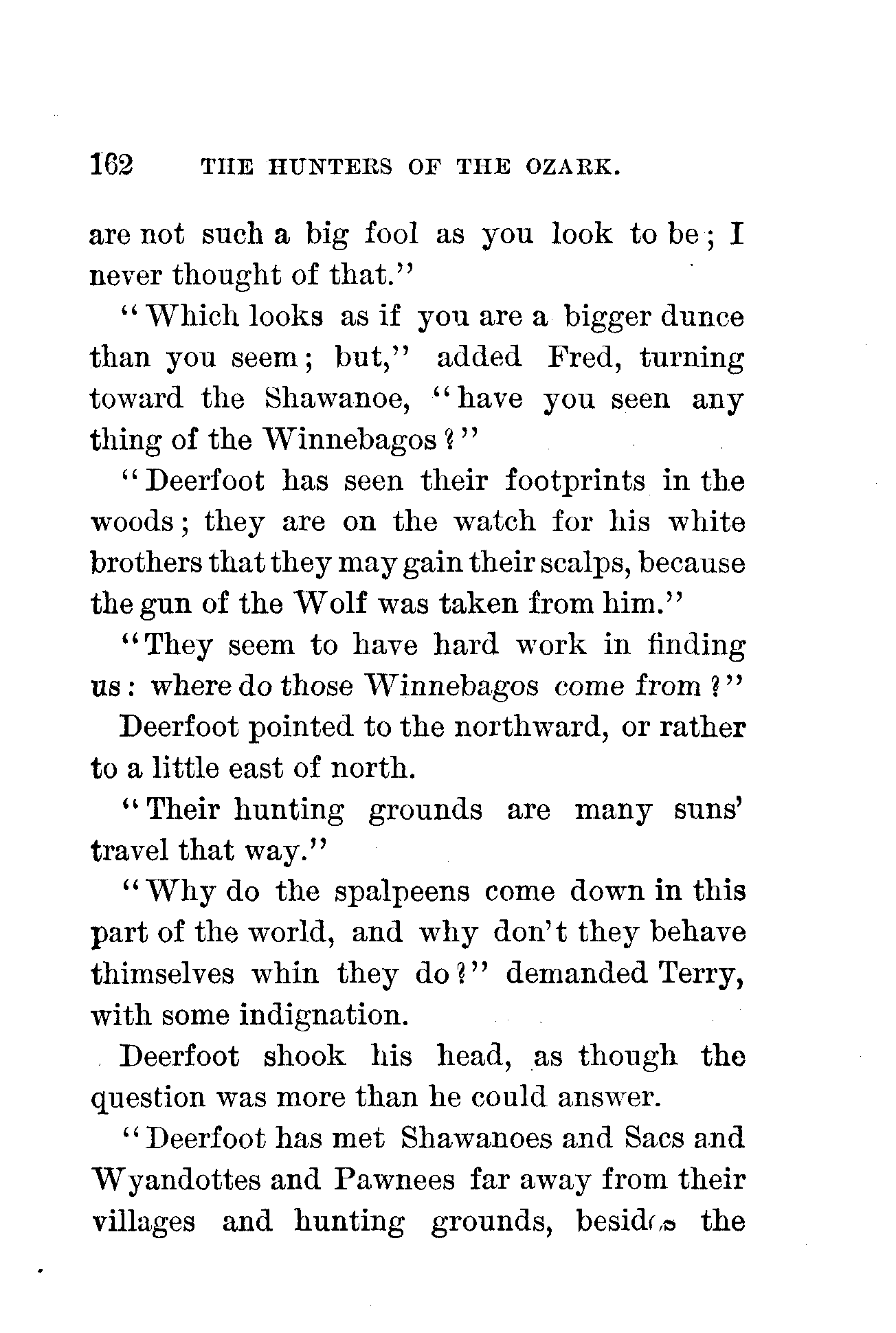 162 THE HUNTERS OF THE OZARK.

are not such a big fool as you look to be; I never thought of that."

"Which looks as if you are a bigger dunce than you seem; but," added Fred, turning toward the Shawanoe, "have you seen any thing of the Winnebagos?"

"Deerfoot has seen their footprints in the woods; they are on the watch for his white brothers that they may gain their scalps, because the gun of the Wolf was taken from him."

"They seem to have hard work in finding us: where do those Winnebagos come from?"

Deerfoot pointed to the northward, or rather to a little east of north.

"Their hunting grounds are many suns' travel that way."

"Why do the spalpeens come down in this part of the world, and why don't they behave thimselves whin they do?" demanded Terry, with some indignation.

Deerfoot shook his head, as though the question was more than he could answer.

"Deerfoot has met Shawanoes and Sacs and Wyandottes and Pawnees far away from their villages and hunting grounds, besides the